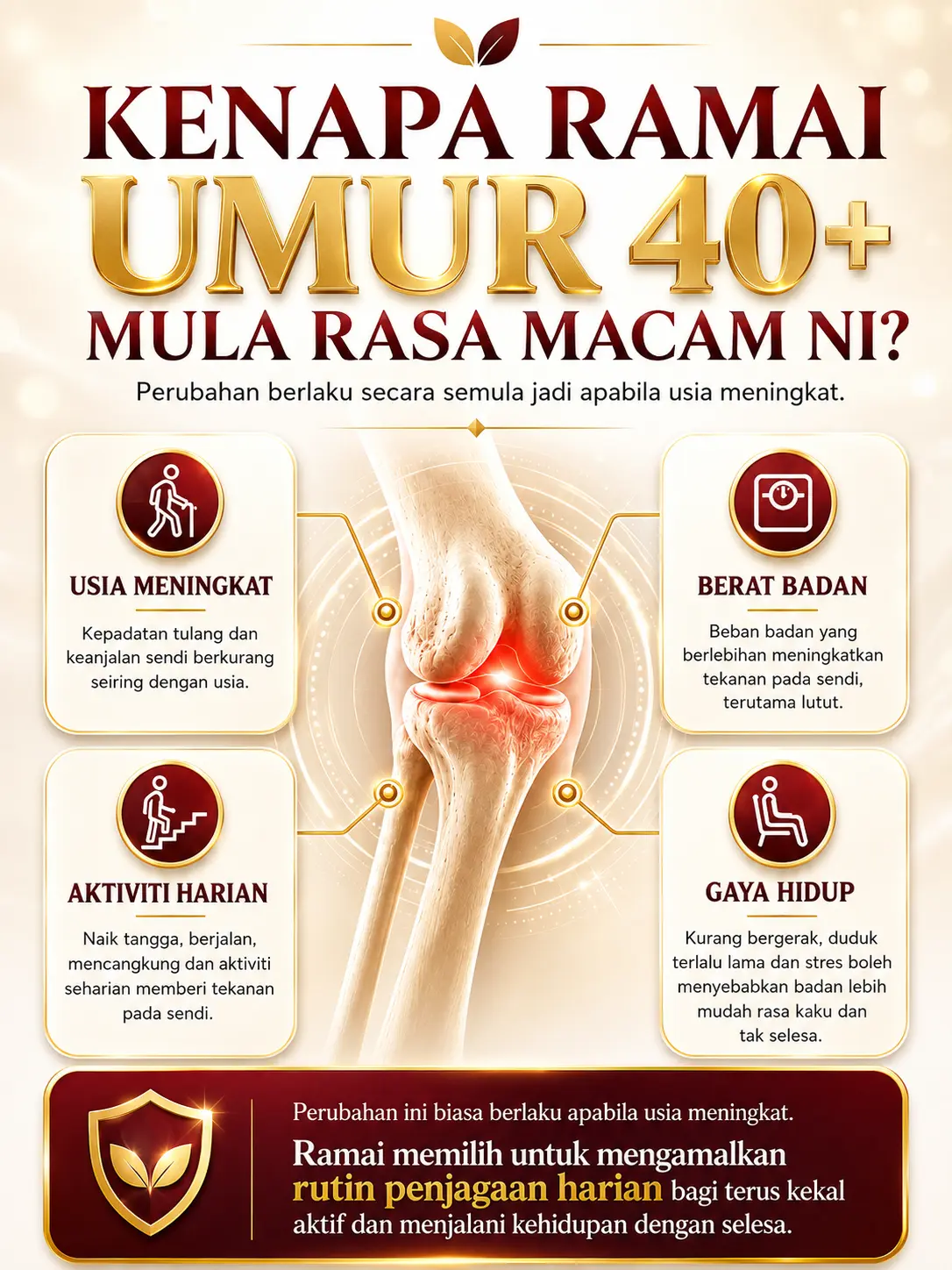 KENAPA RAMAI
UMUR 40+
MULA RASA MACAM NI?

Perubahan berlaku secara semula jadi apabila usia meningkat.

USIA MENINGKAT

Kepadatan tulang dan keanjalan sendi berkurang seiring dengan usia.

AKTIVITI HARIAN

Naik tangga, berjalan, mencangkung dan aktiviti seharian memberi tekanan pada sendi.

BERAT BADAN

Beban badan yang berlebihan meningkatkan tekanan pada sendi, terutama lutut.

GAYA HIDUP

Kurang bergerak, duduk terlalu lama dan stres boleh menyebabkan badan lebih mudah rasa kaku dan tak selesa.

Perubahan ini biasa berlaku apabila usia meningkat.

Ramai memilih untuk mengamalkan rutin penjagaan harian bagi terus kekal aktif dan menjalani kehidupan dengan selesa.